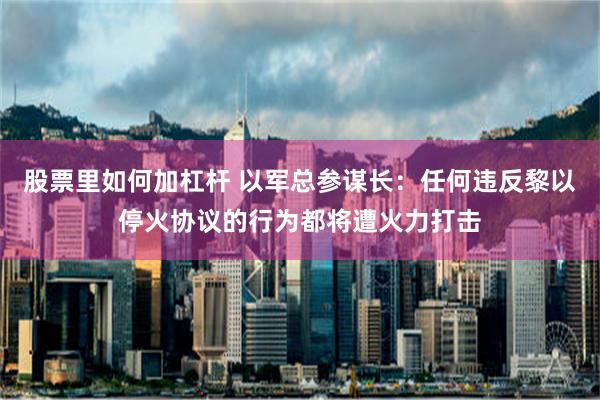 股票里如何加杠杆 以军总参谋长：任何违反黎以停火协议的行为都将遭火力打击